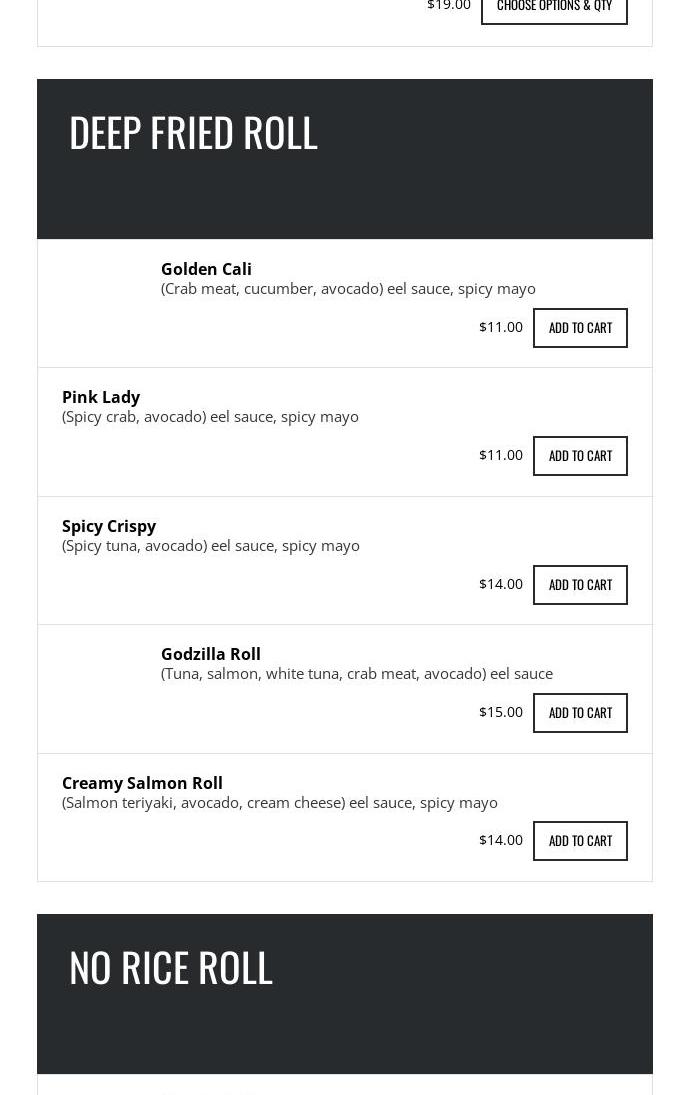 $19.00 CHOOSE OPTIONS & QTY

DEEP FRIED ROLL

Golden Cali
(Crab meat, cucumber, avocado) eel sauce, spicy mayo

$11.00 ADD TO CART

Pink Lady
(Spicy crab, avocado) eel sauce, spicy mayo

$11.00 ADD TO CART

Spicy Crispy
(Spicy tuna, avocado) eel sauce, spicy mayo

$14.00 ADD TO CART

Godzilla Roll
(Tuna, salmon, white tuna, crab meat, avocado) eel sauce

$15.00 ADD TO CART

Creamy Salmon Roll
(Salmon teriyaki, avocado, cream cheese) eel sauce, spicy mayo

$14.00 ADD TO CART

NO RICE ROLL